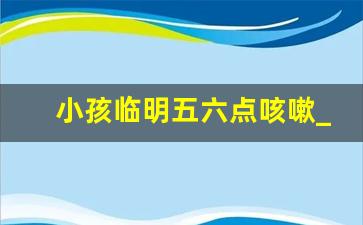 小孩临明五六点咳嗽_